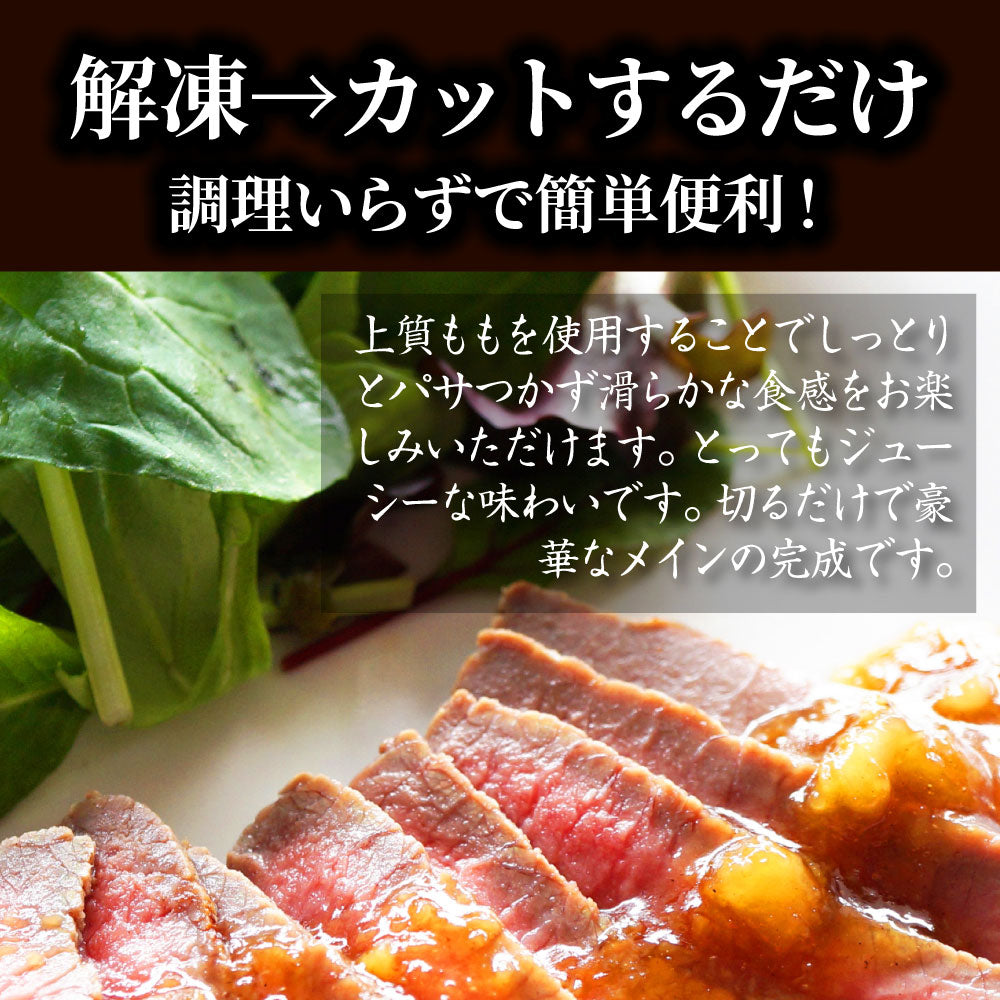 解凍→カットするだけ
調理いらずで簡単便利！

上質ももを使用することでしっとりとパサつかず滑らかな食感をお楽しみいただけます。とってもジューシーな味わいです。切るだけで豪華なメインの完成です。